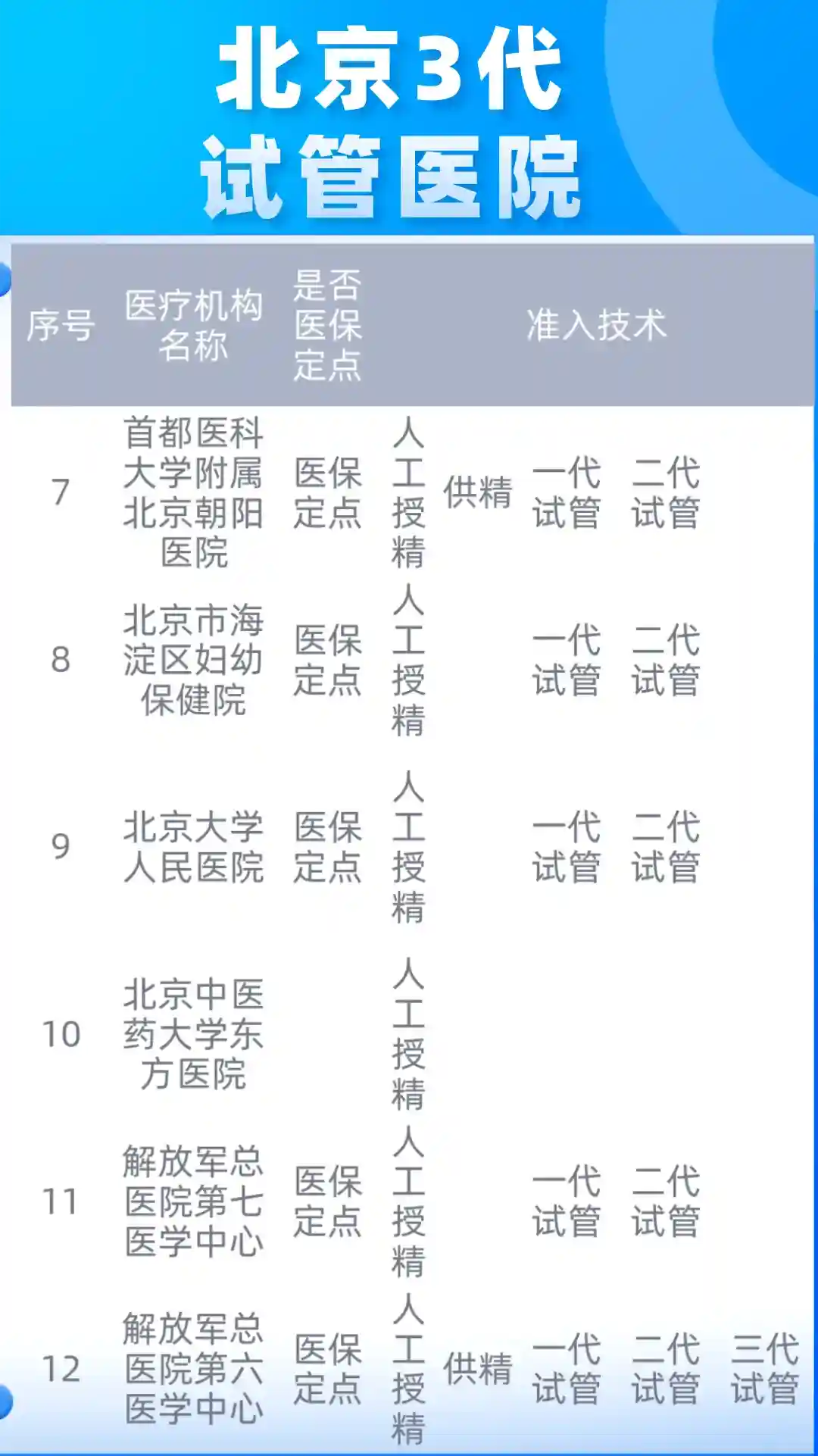 北京3代
试管医院

| 序号 | 医疗机构名称 | 是否医保定点 | 准入技术 | | | | |
|---|---|---|---|---|---|---|---|
| 7 | 首都医科大学附属北京朝阳医院 | 医保定点 | 人工授精 | 供精 | 一代试管 | 二代试管 | |
| 8 | 北京市海淀区妇幼保健院 | 医保定点 | 人工授精 | | 一代试管 | 二代试管 | |
| 9 | 北京大学人民医院 | 医保定点 | 人工授精 | | 一代试管 | 二代试管 | |
| 10 | 北京中医药大学东方医院 | | 人工授精 | | | | |
| 11 | 解放军总医院第七医学中心 | 医保定点 | 人工授精 | | 一代试管 | 二代试管 | |
| 12 | 解放军总医院第六医学中心 | 医保定点 | 人工授精 | 供精 | 一代试管 | 二代试管 | 三代试管 |